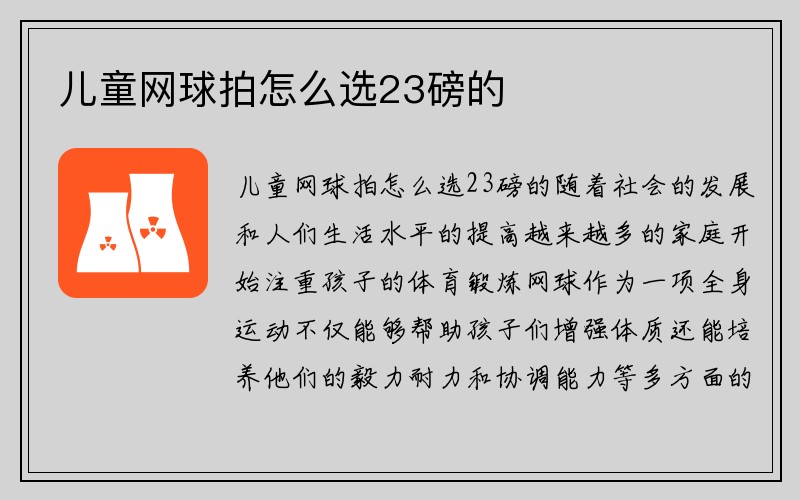 儿童网球拍怎么选23磅的

儿童网球拍怎么选23磅的随着社会的发展和人们生活水平的提高越来越多的家庭开始注重孩子的体育锻炼网球作为一项全身运动不仅能够帮助孩子们增强体质还能培养他们的毅力耐力和协调能力等多方面的